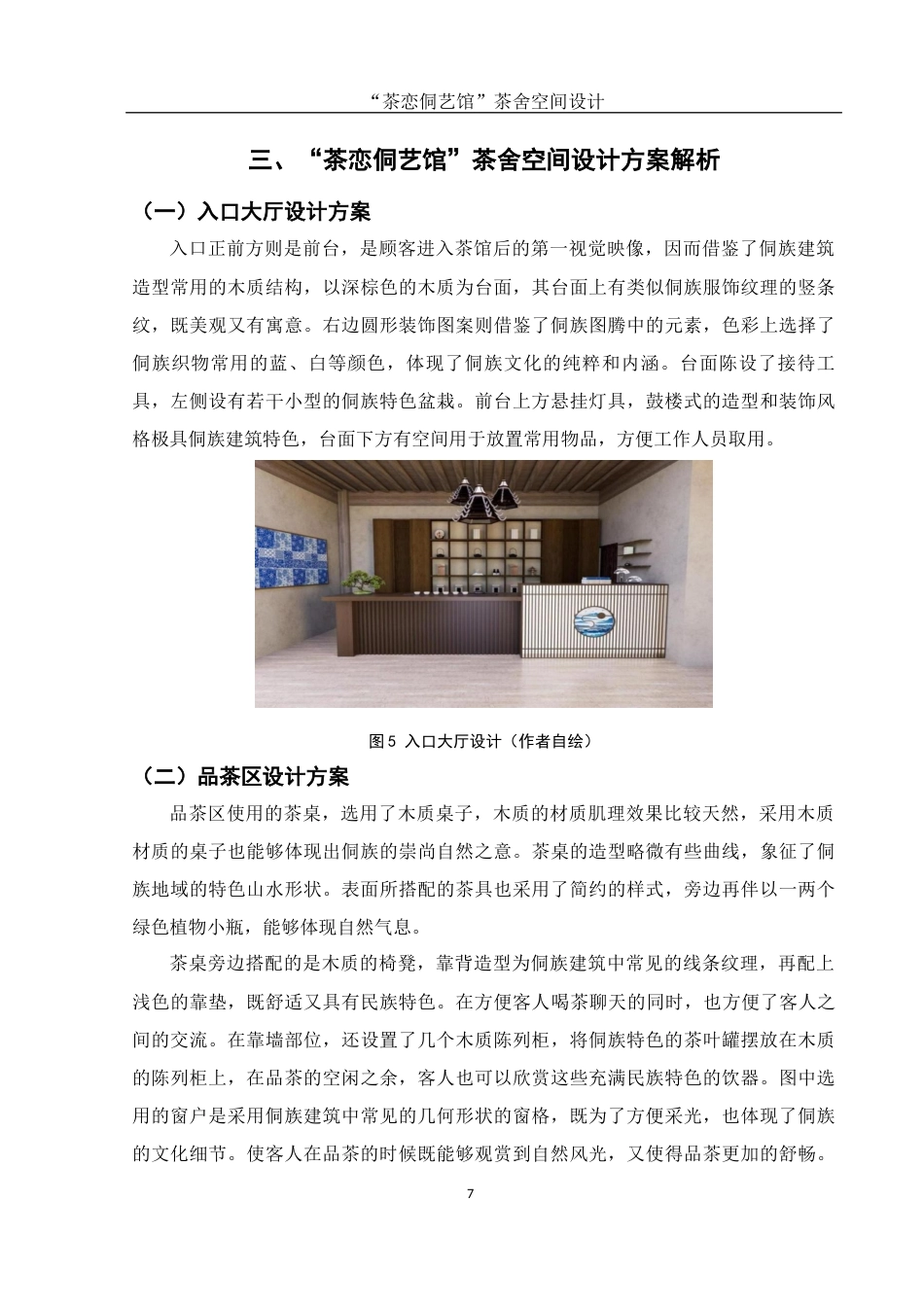 “茶恋侗艺馆”茶舍空间设计

三、“茶恋侗艺馆”茶舍空间设计方案解析

（一）入口大厅设计方案

入口正前方则是前台，是顾客进入茶馆后的第一视觉映像，因而借鉴了侗族建筑造型常用的木质结构，以深棕色的木质为台面，其台面上有类似侗族服饰纹理的竖条纹，既美观又有寓意。右边圆形装饰图案则借鉴了侗族图腾中的元素，色彩上选择了侗族织物常用的蓝、白等颜色，体现了侗族文化的纯粹和内涵。台面陈设了接待工具，左侧设有若干小型的侗族特色盆栽。前台上方悬挂灯具，鼓楼式的造型和装饰风格极具侗族建筑特色，台面下方有空间用于放置常用物品，方便工作人员取用。

图5 入口大厅设计（作者自绘）

（二）品茶区设计方案

品茶区使用的茶桌，选用了木质桌子，木质的材质肌理效果比较天然，采用木质材质的桌子也能够体现出侗族的崇尚自然之意。茶桌的造型略微有些曲线，象征了侗族地域的特色山水形状。表面所搭配的茶具也采用了简约的样式，旁边再伴以一两个绿色植物小瓶，能够体现自然气息。

茶桌旁边搭配的是木质的椅凳，靠背造型为侗族建筑中常见的线条纹理，再配上浅色的靠垫，既舒适又具有民族特色。在方便客人喝茶聊天的同时，也方便了客人之间的交流。在靠墙部位，还设置了几个木质陈列柜，将侗族特色的茶叶罐摆放在木质的陈列柜上，在品茶的空闲之余，客人也可以欣赏这些充满民族特色的饮器。图中选用的窗户是采用侗族建筑中常见的几何形状的窗格，既为了方便采光，也体现了侗族的文化细节。使客人在品茶的时候既能够观赏到自然风光，又使得品茶更加的舒畅。

7